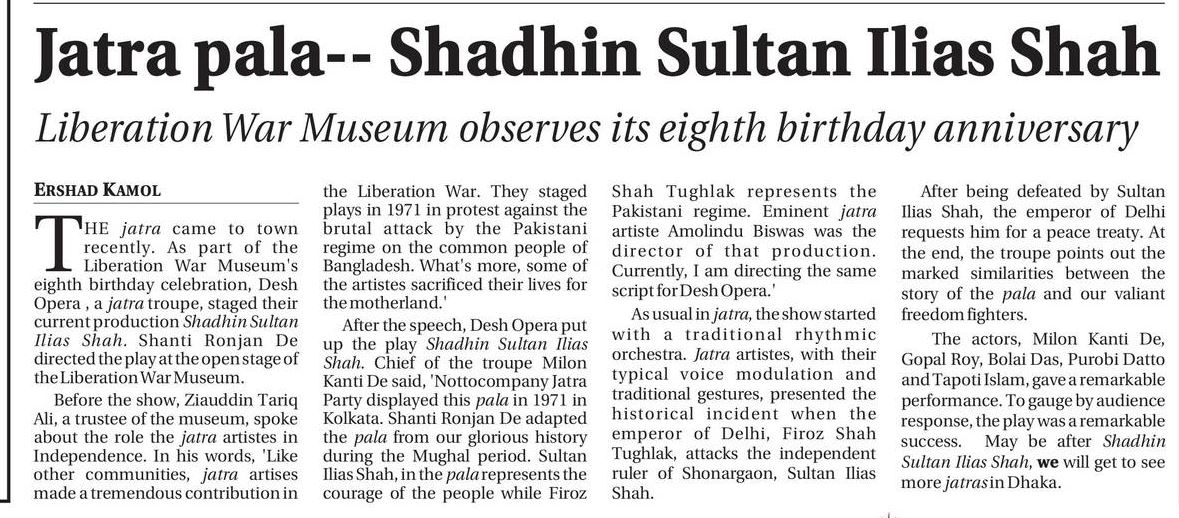 Jatra pala-- Shadhin Sultan Ilias Shah

Liberation War Museum observes its eighth birthday anniversary

ERSHAD KAMOL

THE jatra came to town recently. As part of the Liberation War Museum's eighth birthday celebration, Desh Opera , a jatra troupe, staged their current production Shadhin Sultan Ilias Shah. Shanti Ronjan De directed the play at the open stage of the Liberation War Museum.

Before the show, Ziauddin Tariq Ali, a trustee of the museum, spoke about the role the jatra artistes in Independence. In his words, 'Like other communities, jatra artises made a tremendous contribution in the Liberation War. They staged plays in 1971 in protest against the brutal attack by the Pakistani regime on the common people of Bangladesh. What's more, some of the artistes sacrificed their lives for the motherland.'

After the speech, Desh Opera put up the play Shadhin Sultan Ilias Shah. Chief of the troupe Milon Kanti De said, 'Nottocompany Jatra Party displayed this pala in 1971 in Kolkata. Shanti Ronjan De adapted the pala from our glorious history during the Mughal period. Sultan Ilias Shah, in the pala represents the courage of the people while Firoz Shah Tughlak represents the Pakistani regime. Eminent jatra artiste Amolindu Biswas was the director of that production. Currently, I am directing the same script for Desh Opera.'

As usual in jatra, the show started with a traditional rhythmic orchestra. Jatra artistes, with their typical voice modulation and traditional gestures, presented the historical incident when the emperor of Delhi, Firoz Shah Tughlak, attacks the independent ruler of Shonargaon, Sultan Ilias Shah.

After being defeated by Sultan Ilias Shah, the emperor of Delhi requests him for a peace treaty. At the end, the troupe points out the marked similarities between the story of the pala and our valiant freedom fighters.

The actors, Milon Kanti De, Gopal Roy, Bolai Das, Purobi Datto and Tapoti Islam, gave a remarkable performance. To gauge by audience response, the play was a remarkable success. May be after Shadhin Sultan Ilias Shah, we will get to see more jatras in Dhaka.